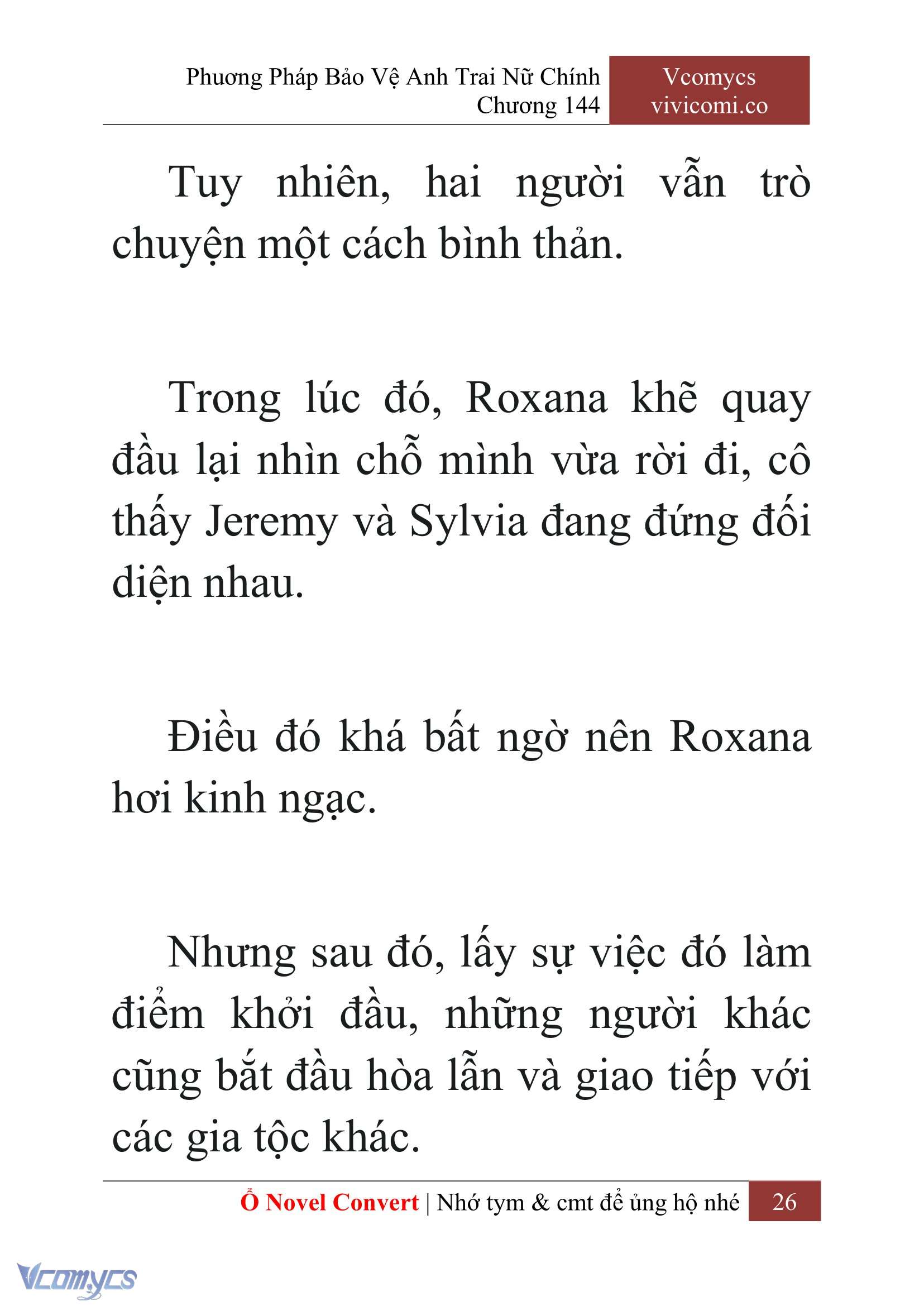 Phương Pháp Bảo Vệ Anh Trai Nữ Chính
Chương 144

Vcomycs
vivicomi.co

Tuy nhiên, hai người vẫn trò chuyện một cách bình thản.

Trong lúc đó, Roxana khẽ quay đầu lại nhìn chỗ mình vừa rời đi, cô thấy Jeremy và Sylvia đang đứng đối diện nhau.

Điều đó khá bất ngờ nên Roxana hơi kinh ngạc.

Nhưng sau đó, lấy sự việc đó làm điểm khởi đầu, những người khác cũng bắt đầu hòa lẫn và giao tiếp với các gia tộc khác.

Ổ Novel Convert | Nhớ tym & cmt để ủng hộ nhé 26

Vcomycs